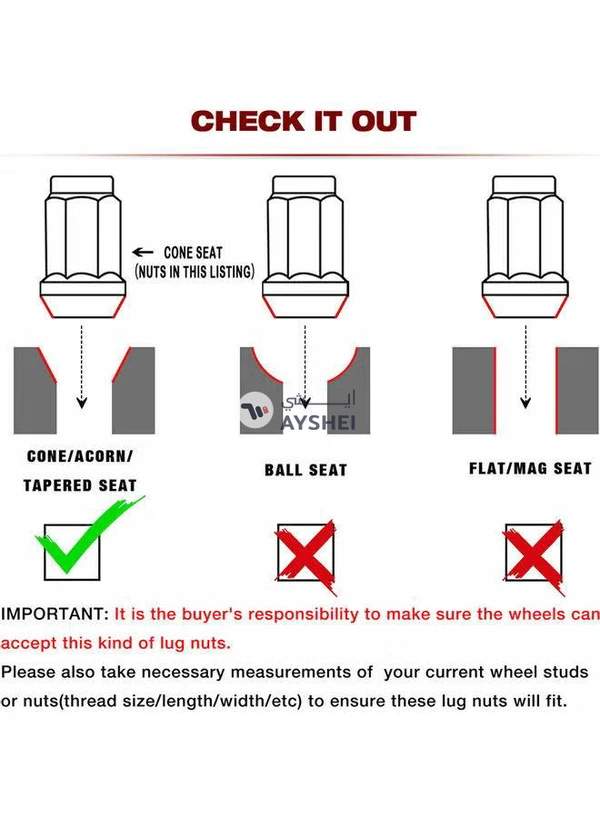 CHECK IT OUT

← CONE SEAT
(NUTS IN THIS LISTING)

ايشي
AYSHEI

CONE/ACORN/
TAPERED SEAT

BALL SEAT

FLAT/MAG SEAT

IMPORTANT: It is the buyer's responsibility to make sure the wheels can accept this kind of lug nuts.

Please also take necessary measurements of your current wheel studs or nuts(thread size/length/width/etc) to ensure these lug nuts will fit.